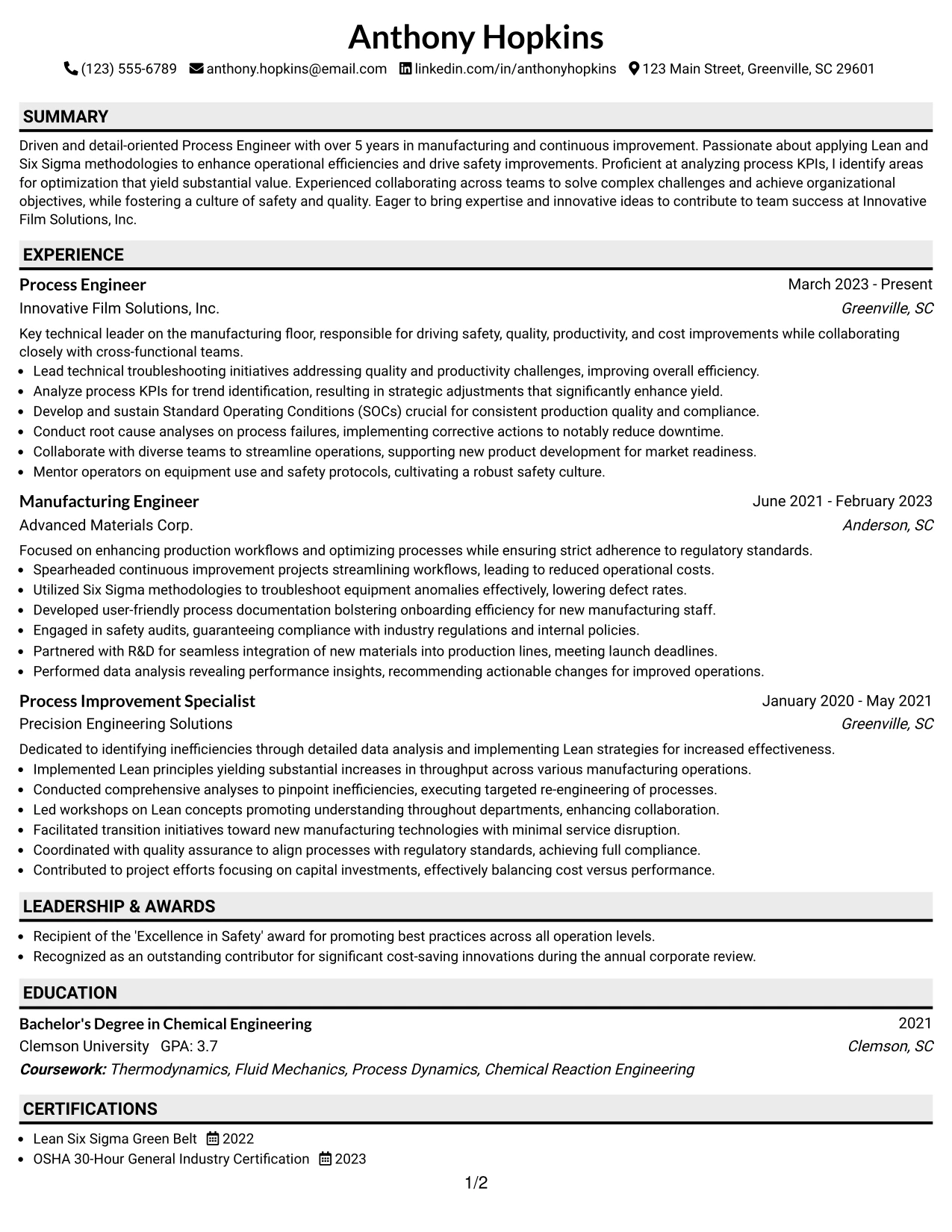 Anthony Hopkins

(123) 555-6789 anthony.hopkins@email.com linkedin.com/in/anthonyhopkins 123 Main Street, Greenville, SC 29601

SUMMARY

Driven and detail-oriented Process Engineer with over 5 years in manufacturing and continuous improvement. Passionate about applying Lean and Six Sigma methodologies to enhance operational efficiencies and drive safety improvements. Proficient at analyzing process KPIs, I identify areas for optimization that yield substantial value. Experienced collaborating across teams to solve complex challenges and achieve organizational objectives, while fostering a culture of safety and quality. Eager to bring expertise and innovative ideas to contribute to team success at Innovative Film Solutions, Inc.

EXPERIENCE

Process Engineer
March 2023 - Present
Innovative Film Solutions, Inc.
Greenville, SC

Key technical leader on the manufacturing floor, responsible for driving safety, quality, productivity, and cost improvements while collaborating closely with cross-functional teams.

• Lead technical troubleshooting initiatives addressing quality and productivity challenges, improving overall efficiency.
• Analyze process KPIs for trend identification, resulting in strategic adjustments that significantly enhance yield.
• Develop and sustain Standard Operating Conditions (SOCs) crucial for consistent production quality and compliance.
• Conduct root cause analyses on process failures, implementing corrective actions to notably reduce downtime.
• Collaborate with diverse teams to streamline operations, supporting new product development for market readiness.
• Mentor operators on equipment use and safety protocols, cultivating a robust safety culture.

Manufacturing Engineer
June 2021 - February 2023
Advanced Materials Corp.
Anderson, SC

Focused on enhancing production workflows and optimizing processes while ensuring strict adherence to regulatory standards.

• Spearheaded continuous improvement projects streamlining workflows, leading to reduced operational costs.
• Utilized Six Sigma methodologies to troubleshoot equipment anomalies effectively, lowering defect rates.
• Developed user-friendly process documentation bolstering onboarding efficiency for new manufacturing staff.
• Engaged in safety audits, guaranteeing compliance with industry regulations and internal policies.
• Partnered with R&D for seamless integration of new materials into production lines, meeting launch deadlines.
• Performed data analysis revealing performance insights, recommending actionable changes for improved operations.

Process Improvement Specialist
January 2020 - May 2021
Precision Engineering Solutions
Greenville, SC

Dedicated to identifying inefficiencies through detailed data analysis and implementing Lean strategies for increased effectiveness.

• Implemented Lean principles yielding substantial increases in throughput across various manufacturing operations.
• Conducted comprehensive analyses to pinpoint inefficiencies, executing targeted re-engineering of processes.
• Led workshops on Lean concepts promoting understanding throughout departments, enhancing collaboration.
• Facilitated transition initiatives toward new manufacturing technologies with minimal service disruption.
• Coordinated with quality assurance to align processes with regulatory standards, achieving full compliance.
• Contributed to project efforts focusing on capital investments, effectively balancing cost versus performance.

LEADERSHIP & AWARDS

• Recipient of the 'Excellence in Safety' award for promoting best practices across all operation levels.
• Recognized as an outstanding contributor for significant cost-saving innovations during the annual corporate review.

EDUCATION

Bachelor's Degree in Chemical Engineering
2021
Clemson University GPA: 3.7
Clemson, SC
Coursework: Thermodynamics, Fluid Mechanics, Process Dynamics, Chemical Reaction Engineering

CERTIFICATIONS

• Lean Six Sigma Green Belt 2022
• OSHA 30-Hour General Industry Certification 2023

1/2